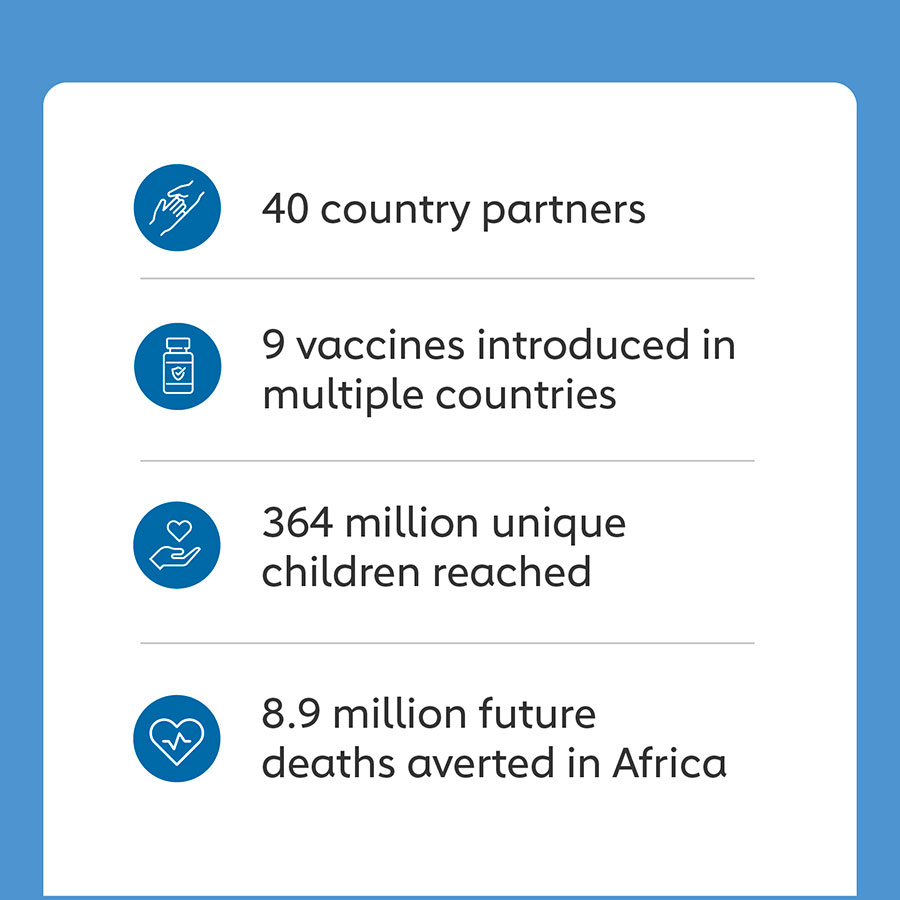 40 country partners

9 vaccines introduced in multiple countries

364 million unique children reached

8.9 million future deaths averted in Africa